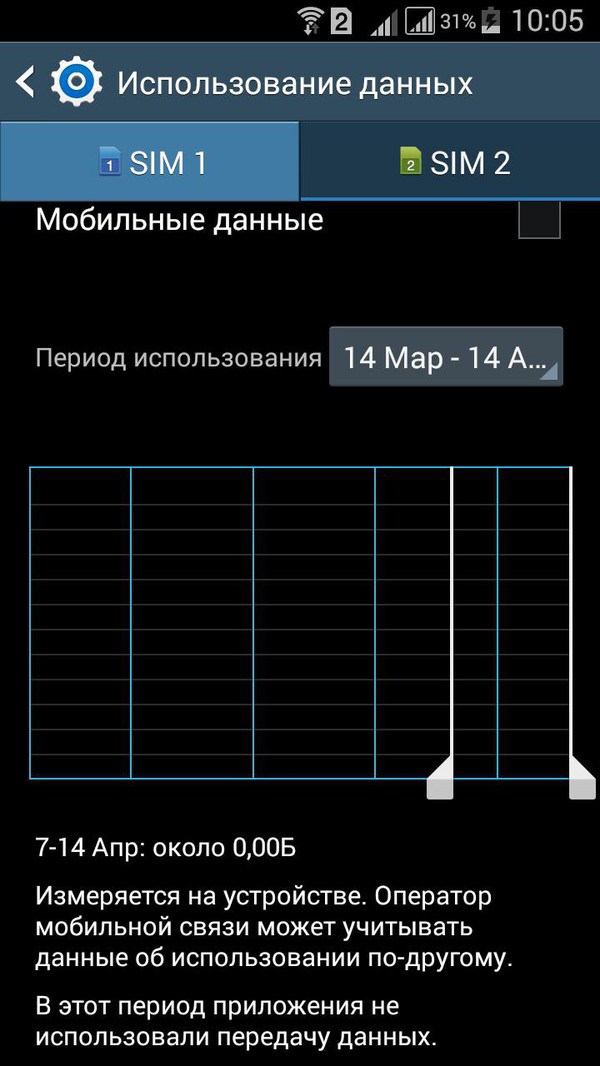 2 31% 10:05

Использование данных

1 SIM 1

2 SIM 2

Мобильные данные

Период использования 14 Мар - 14 А...

7-14 Апр: около 0,00Б

Измеряется на устройстве. Оператор мобильной связи может учитывать данные об использовании по-другому.

В этот период приложения не использовали передачу данных.